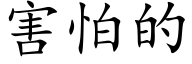 害怕的